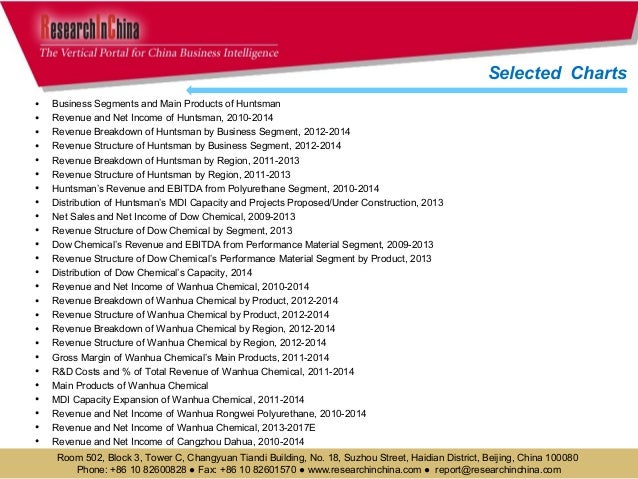 ResearchInChina
The Vertical Portal for China Business Intelligence

Selected Charts

• Business Segments and Main Products of Huntsman
• Revenue and Net Income of Huntsman, 2010-2014
• Revenue Breakdown of Huntsman by Business Segment, 2012-2014
• Revenue Structure of Huntsman by Business Segment, 2012-2014
• Revenue Breakdown of Huntsman by Region, 2011-2013
• Revenue Structure of Huntsman by Region, 2011-2013
• Huntsman's Revenue and EBITDA from Polyurethane Segment, 2010-2014
• Distribution of Huntsman's MDI Capacity and Projects Proposed/Under Construction, 2013
• Net Sales and Net Income of Dow Chemical, 2009-2013
• Revenue Structure of Dow Chemical by Segment, 2013
• Dow Chemical's Revenue and EBITDA from Performance Material Segment, 2009-2013
• Revenue Structure of Dow Chemical's Performance Material Segment by Product, 2013
• Distribution of Dow Chemical's Capacity, 2014
• Revenue and Net Income of Wanhua Chemical, 2010-2014
• Revenue Breakdown of Wanhua Chemical by Product, 2012-2014
• Revenue Structure of Wanhua Chemical by Product, 2012-2014
• Revenue Breakdown of Wanhua Chemical by Region, 2012-2014
• Revenue Structure of Wanhua Chemical by Region, 2012-2014
• Gross Margin of Wanhua Chemical's Main Products, 2011-2014
• R&D Costs and % of Total Revenue of Wanhua Chemical, 2011-2014
• Main Products of Wanhua Chemical
• MDI Capacity Expansion of Wanhua Chemical, 2011-2014
• Revenue and Net Income of Wanhua Rongwei Polyurethane, 2010-2014
• Revenue and Net Income of Wanhua Chemical, 2013-2017E
• Revenue and Net Income of Cangzhou Dahua, 2010-2014

Room 502, Block 3, Tower C, Changyuan Tiandi Building, No. 18, Suzhou Street, Haidian District, Beijing, China 100080
Phone: +86 10 82600828 ● Fax: +86 10 82601570 ● www.researchinchina.com ● report@researchinchina.com